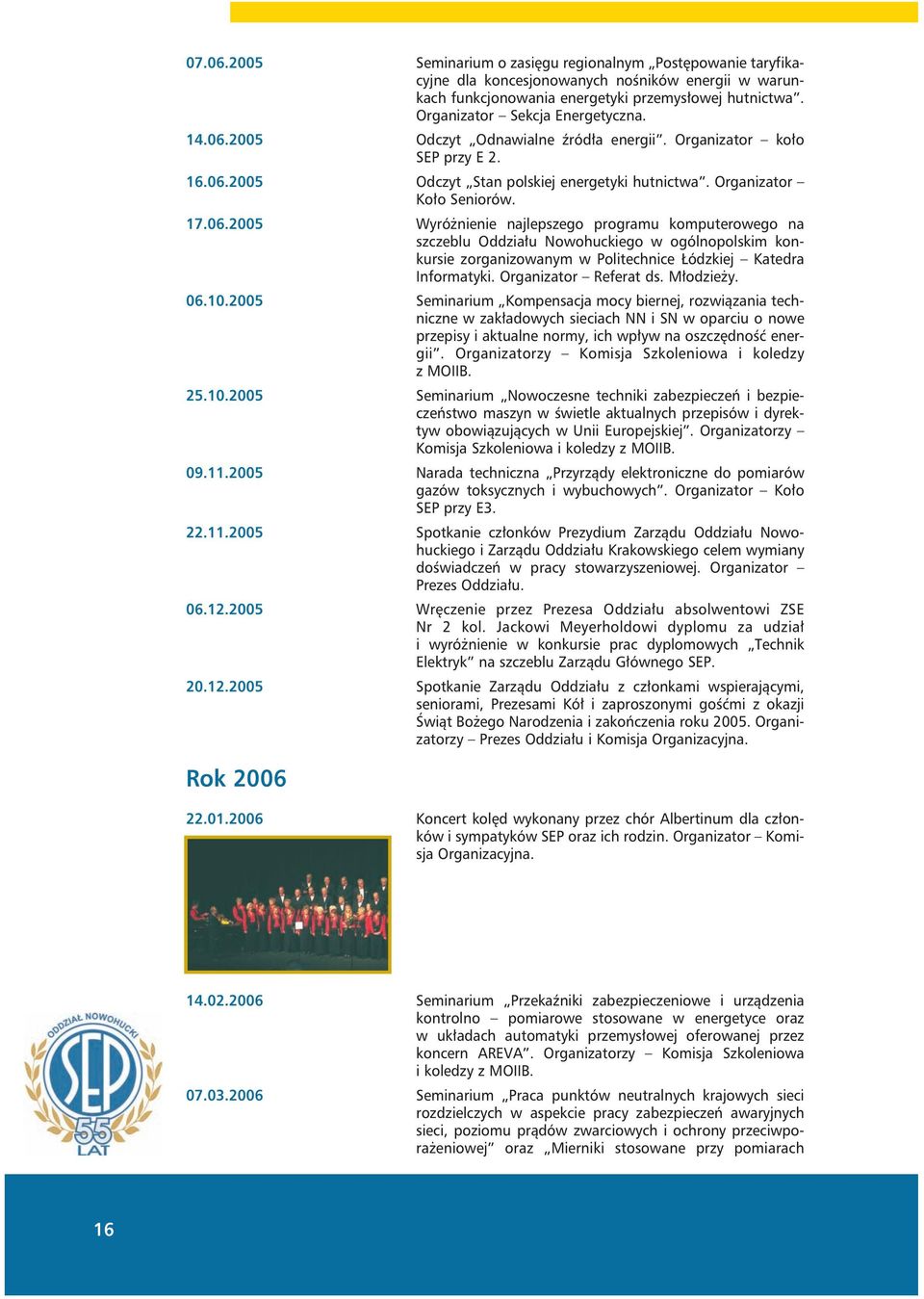 07.06.2005

Seminarium o zasięgu regionalnym „Postępowanie taryfikacyjne dla koncesjonowanych nośników energii w warunkach funkcjonowania energetyki przemysłowej hutnictwa”. Organizator – Sekcja Energetyczna.

14.06.2005

Odczyt „Odnawialne źródła energii”. Organizator – koło SEP przy E 2.

16.06.2005

Odczyt „Stan polskiej energetyki hutnictwa”. Organizator – Koło Seniorów.

17.06.2005

Wyróżnienie najlepszego programu komputerowego na szczeblu Oddziału Nowohuckiego w ogólnopolskim konkursie zorganizowanym w Politechnice Łódzkiej – Katedra Informatyki. Organizator – Referat ds. Młodzieży.

06.10.2005

Seminarium „Kompensacja mocy biernej, rozwiązania techniczne w zakładowych sieciach NN i SN w oparciu o nowe przepisy i aktualne normy, ich wpływ na oszczędność energii”. Organizatorzy – Komisja Szkoleniowa i koledzy z MOIIB.

25.10.2005

Seminarium „Nowoczesne techniki zabezpieczeń i bezpieczeństwo maszyn w świetle aktualnych przepisów i dyrektyw obowiązujących w Unii Europejskiej”. Organizatorzy – Komisja Szkoleniowa i koledzy z MOIIB.

09.11.2005

Narada techniczna „Przyrządy elektroniczne do pomiarów gazów toksycznych i wybuchowych”. Organizator – Koło SEP przy E3.

22.11.2005

Spotkanie członków Prezydium Zarządu Oddziału Nowohuckiego i Zarządu Oddziału Krakowskiego celem wymiany doświadczeń w pracy stowarzyszeniowej. Organizator – Prezes Oddziału.

06.12.2005

Wręczenie przez Prezesa Oddziału absolwentowi ZSE Nr 2 kol. Jackowi Meyerholdowi dyplomu za udział i wyróżnienie w konkursie prac dyplomowych „Technik Elektryk” na szczeblu Zarządu Głównego SEP.

20.12.2005

Spotkanie Zarządu Oddziału z członkami wspierającymi, seniorami, Prezesami Kół i zaproszonymi gośćmi z okazji Świąt Bożego Narodzenia i zakończenia roku 2005. Organizatorzy – Prezes Oddziału i Komisja Organizacyjna.

Rok 2006

22.01.2006

Koncert kolęd wykonany przez chór Albertinum dla członków i sympatyków SEP oraz ich rodzin. Organizator – Komisja Organizacyjna.

14.02.2006

Seminarium „Przekaźniki zabezpieczeniowe i urządzenia kontrolno – pomiarowe stosowane w energetyce oraz w układach automatyki przemysłowej oferowanej przez koncern AREVA”. Organizatorzy – Komisja Szkoleniowa i koledzy z MOIIB.

07.03.2006

Seminarium „Praca punktów neutralnych krajowych sieci rozdzielczych w aspekcie pracy zabezpieczeń awaryjnych sieci, poziomu prądów zwarciowych i ochrony przeciwporażeniowej” oraz „Mierniki stosowane przy pomiarach

ODDZIAŁ NOWOHUCKI
SEP
55
LAT

16